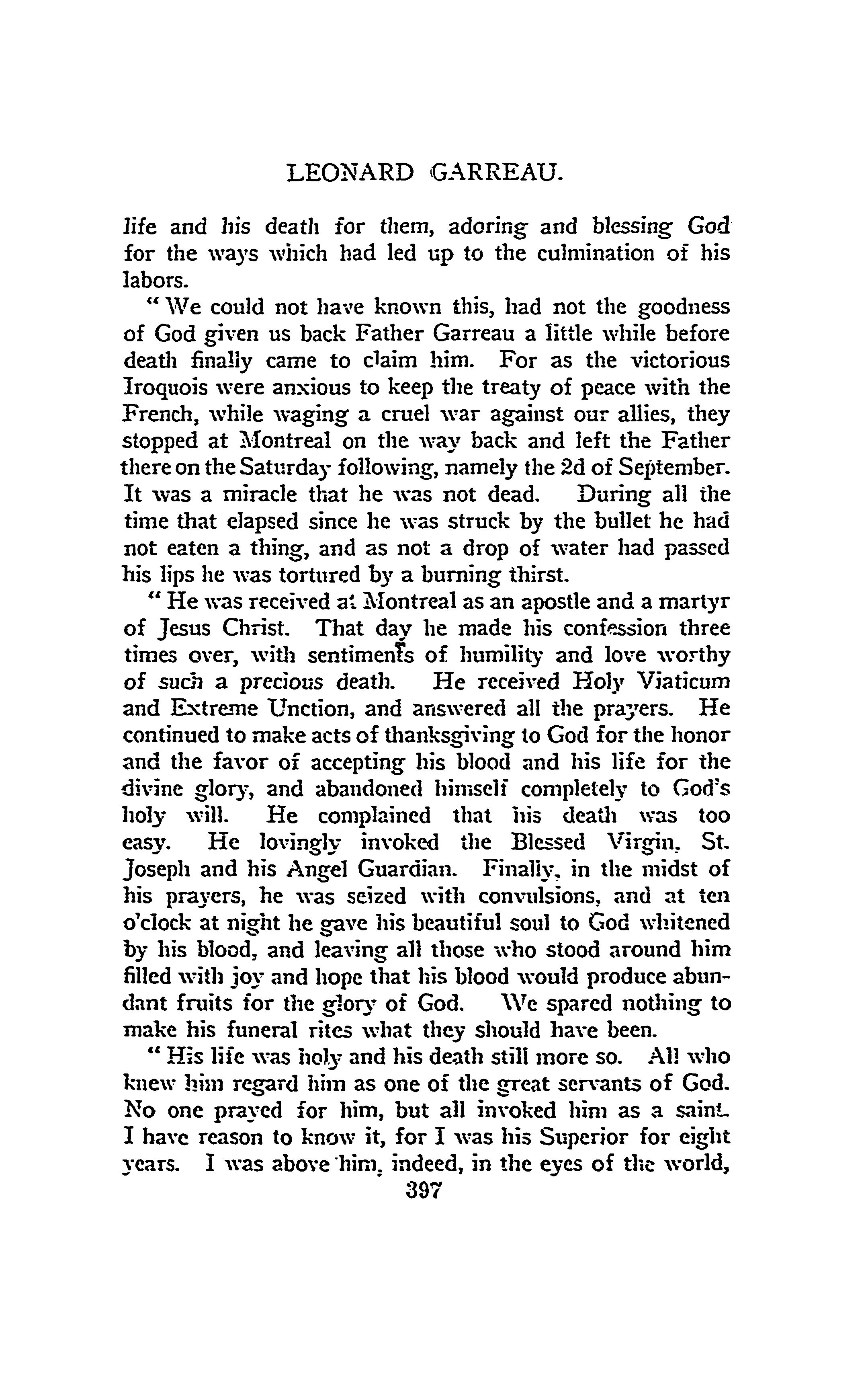 LEONARD GARREAU.

life and his death for them, adoring and blessing God for the ways which had led up to the culmination of his labors.

"We could not have known this, had not the goodness of God given us back Father Garreau a little while before death finally came to claim him. For as the victorious Iroquois were anxious to keep the treaty of peace with the French, while waging a cruel war against our allies, they stopped at Montreal on the way back and left the Father there on the Saturday following, namely the 2d of September. It was a miracle that he was not dead. During all the time that elapsed since he was struck by the bullet he had not eaten a thing, and as not a drop of water had passed his lips he was tortured by a burning thirst.

"He was received at Montreal as an apostle and a martyr of Jesus Christ. That day he made his confession three times over, with sentiments of humility and love worthy of such a precious death. He received Holy Viaticum and Extreme Unction, and answered all the prayers. He continued to make acts of thanksgiving to God for the honor and the favor of accepting his blood and his life for the divine glory, and abandoned himself completely to God's holy will. He complained that his death was too easy. He lovingly invoked the Blessed Virgin, St. Joseph and his Angel Guardian. Finally, in the midst of his prayers, he was seized with convulsions, and at ten o'clock at night he gave his beautiful soul to God whitened by his blood, and leaving all those who stood around him filled with joy and hope that his blood would produce abundant fruits for the glory of God. We spared nothing to make his funeral rites what they should have been.

"His life was holy and his death still more so. All who knew him regard him as one of the great servants of God. No one prayed for him, but all invoked him as a saint. I have reason to know it, for I was his Superior for eight years. I was above him, indeed, in the eyes of the world,

397